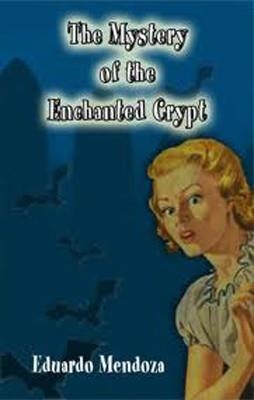 The Mystery of the Enchanted Crypt

Eduardo Mendoza